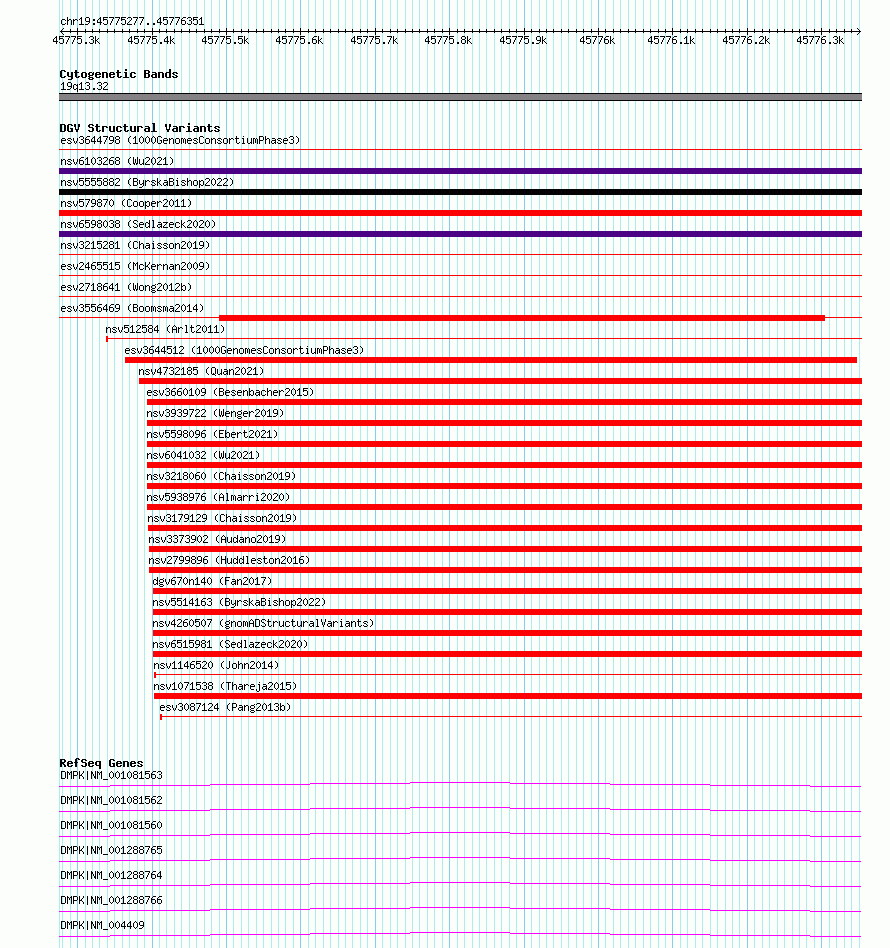 chr19:45775277..45776351

45775.3k 45775.4k 45775.5k 45775.6k 45775.7k 45775.8k 45775.9k 45776k 45776.1k 45776.2k 45776.3k

Cytogenetic Bands
19q13.32

DGV Structural Variants
esv3644798 (1000GenomesConsortiumPhase3)
nsv6103268 (Wu2021)
nsv5555882 (ByrskaBishop2022)
nsv579870 (Cooper2011)
nsv6598038 (Sedlazeck2020)
nsv3215281 (Chaisson2019)
esv2465515 (McKernan2009)
esv2718641 (Wong2012b)
esv3556469 (Boomsma2014)
nsv512584 (Arlt2011)
esv3644512 (1000GenomesConsortiumPhase3)
nsv4732185 (Quan2021)
esv3660109 (Besenbacher2015)
nsv3939722 (Wenger2019)
nsv5598096 (Ebert2021)
nsv6041032 (Wu2021)
nsv3218060 (Chaisson2019)
nsv5938976 (Almarri2020)
nsv3179129 (Chaisson2019)
nsv3373902 (Audano2019)
nsv2799896 (Huddleston2016)
dgv670n140 (Fan2017)
nsv5514163 (ByrskaBishop2022)
nsv4260507 (gnomADStructuralVariants)
nsv6515981 (Sedlazeck2020)
nsv1146520 (John2014)
nsv1071538 (Thareja2015)
esv3087124 (Pang2013b)

RefSeq Genes
DMPK|NM_001081563
DMPK|NM_001081562
DMPK|NM_001081560
DMPK|NM_001288765
DMPK|NM_001288764
DMPK|NM_001288766
DMPK|NM_004409